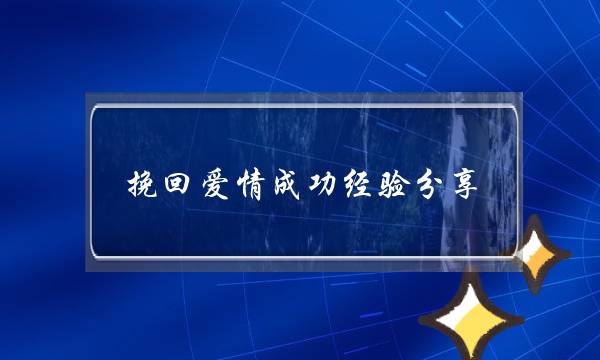 挽回爱情成功经验分享